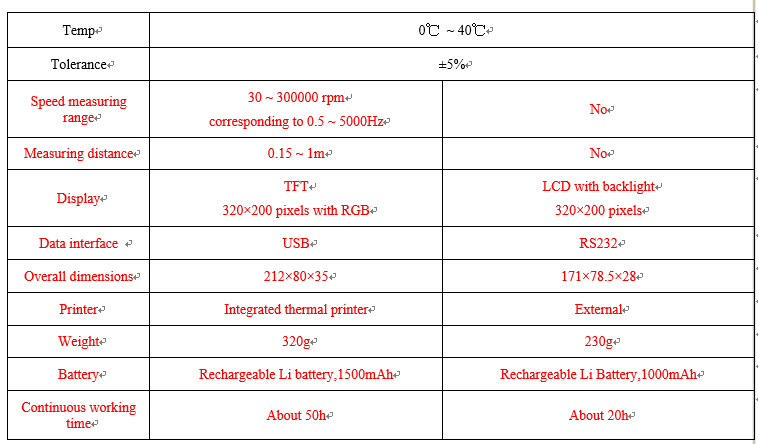 | Temp | 0℃ ~ 40℃ | |
|---|---|---|
| Tolerance | ±5% | |
| Speed measuring range | 30 ~ 300000 rpm corresponding to 0.5 ~ 5000Hz | No |
| Measuring distance | 0.15 ~ 1m | No |
| Display | TFT 320×200 pixels with RGB | LCD with backlight 320×200 pixels |
| Data interface | USB | RS232 |
| Overall dimensions | 212×80×35 | 171×78.5×28 |
| Printer | Integrated thermal printer | External |
| Weight | 320g | 230g |
| Battery | Rechargeable Li battery,1500mAh | Rechargeable Li Battery,1000mAh |
| Continuous working time | About 50h | About 20h |